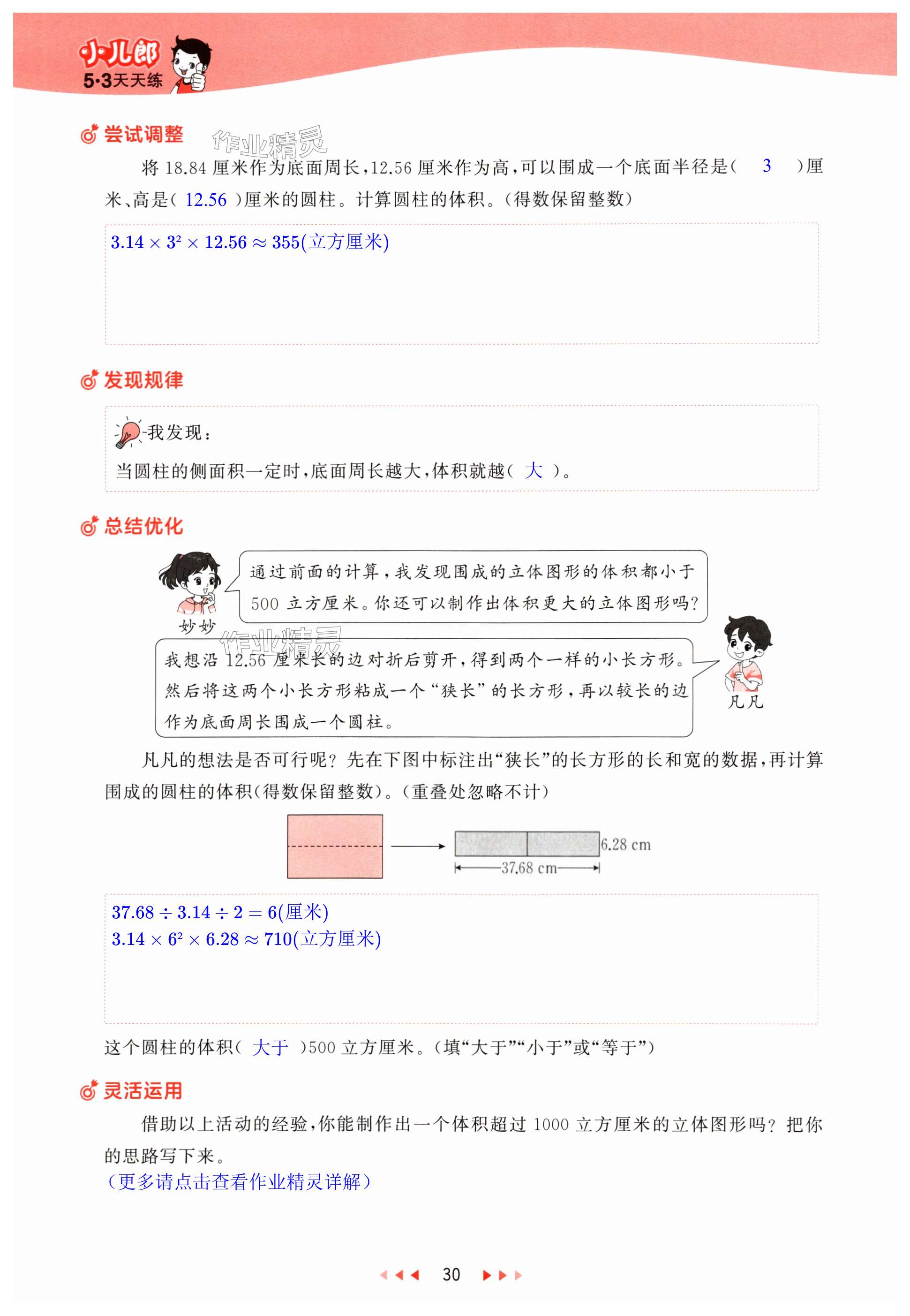 小儿郎
5·3天天练

尝试调整

作业精灵

将 18.84 厘米作为底面周长，12.56 厘米作为高，可以围成一个底面半径是（ 3 ）厘米、高是（ 12.56 ）厘米的圆柱。计算圆柱的体积。（得数保留整数）

$3.14 \times 3^2 \times 12.56 \approx 355$(立方厘米)

发现规律

我发现：
当圆柱的侧面积一定时，底面周长越大，体积就越（ 大 ）。

总结优化

通过前面的计算，我发现围成的立体图形的体积都小于 500 立方厘米。你还可以制作出体积更大的立体图形吗？

妙妙

作业精灵

我想沿 12.56 厘米长的边对折后剪开，得到两个一样的小长方形。然后将这两个小长方形粘成一个“狭长”的长方形，再以较长的边作为底面周长围成一个圆柱。

凡凡

凡凡的想法是否可行呢？先在下图中标注出“狭长”的长方形的长和宽的数据，再计算围成的圆柱的体积（得数保留整数）。（重叠处忽略不计）

6.28 cm
37.68 cm

$37.68 \div 3.14 \div 2 = 6$(厘米)
$3.14 \times 6^2 \times 6.28 \approx 710$(立方厘米)

这个圆柱的体积（ 大于 ）500 立方厘米。（填“大于”“小于”或“等于”）

灵活运用

借助以上活动的经验，你能制作出一个体积超过 1000 立方厘米的立体图形吗？把你的思路写下来。
（更多请点击查看作业精灵详解）

30